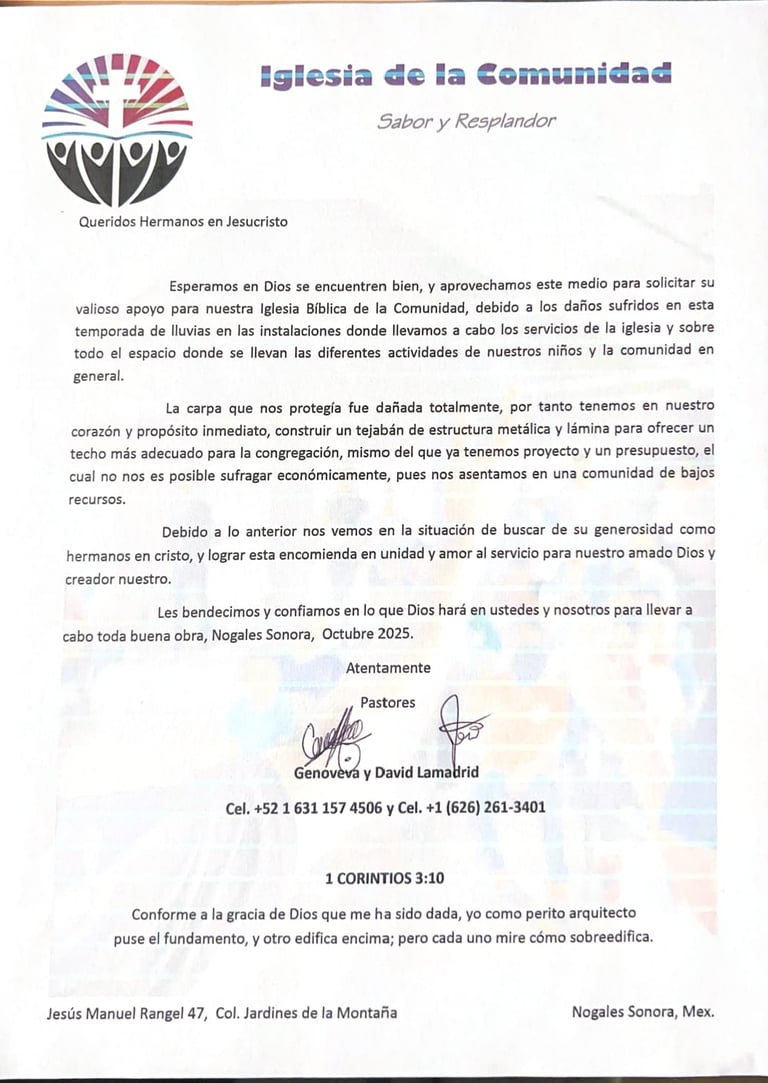 Iglesia de la Comunidad

Sabor y Resplandor

Queridos Hermanos en Jesucristo

Esperamos en Dios se encuentren bien, y aprovechamos este medio para solicitar su valioso apoyo para nuestra Iglesia Bíblica de la Comunidad, debido a los daños sufridos en esta temporada de lluvias en las instalaciones donde llevamos a cabo los servicios de la iglesia y sobre todo el espacio donde se llevan las diferentes actividades de nuestros niños y la comunidad en general.

La carpa que nos protegía fue dañada totalmente, por tanto tenemos en nuestro corazón y propósito inmediato, construir un tejabán de estructura metálica y lámina para ofrecer un techo más adecuado para la congregación, mismo del que ya tenemos proyecto y un presupuesto, el cual no nos es posible sufragar económicamente, pues nos asentamos en una comunidad de bajos recursos.

Debido a lo anterior nos vemos en la situación de buscar de su generosidad como hermanos en cristo, y lograr esta encomienda en unidad y amor al servicio para nuestro amado Dios y creador nuestro.

Les bendecimos y confiamos en lo que Dios hará en ustedes y nosotros para llevar a cabo toda buena obra, Nogales Sonora, Octubre 2025.

Atentamente

Pastores

Genoveva y David Lamadrid

Cel. +52 1 631 157 4506 y Cel. +1 (626) 261-3401

1 CORINTIOS 3:10

Conforme a la gracia de Dios que me ha sido dada, yo como perito arquitecto puse el fundamento, y otro edifica encima; pero cada uno mire cómo sobreedifica.

Jesús Manuel Rangel 47, Col. Jardines de la Montaña

Nogales Sonora, Mex.